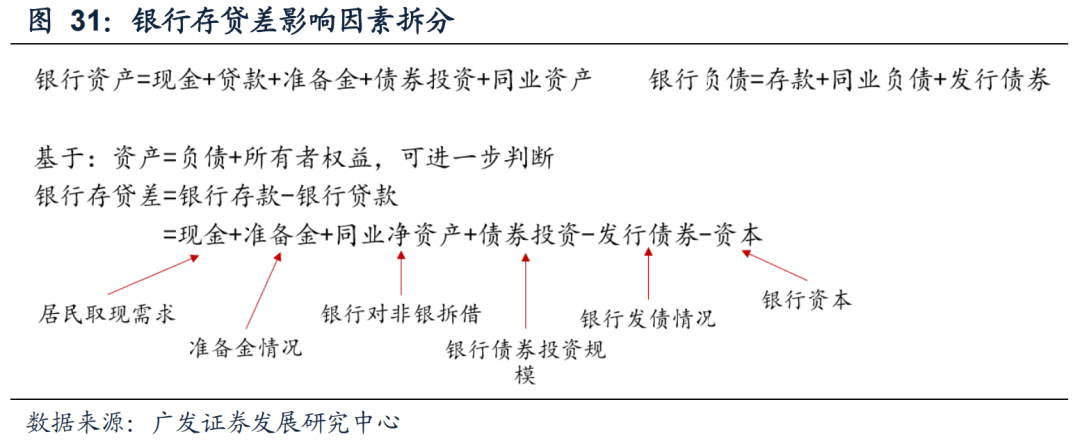 图 31：银行存贷差影响因素拆分

银行资产=现金+贷款+准备金+债券投资+同业资产

银行负债=存款+同业负债+发行债券

基于：资产=负债+所有者权益，可进一步判断
银行存贷差=银行存款-银行贷款
=现金+准备金+同业净资产+债券投资-发行债券-资本

居民取现需求

准备金情况

银行对非银拆借

银行债券投资规模

银行发债情况

银行资本

数据来源：广发证券发展研究中心